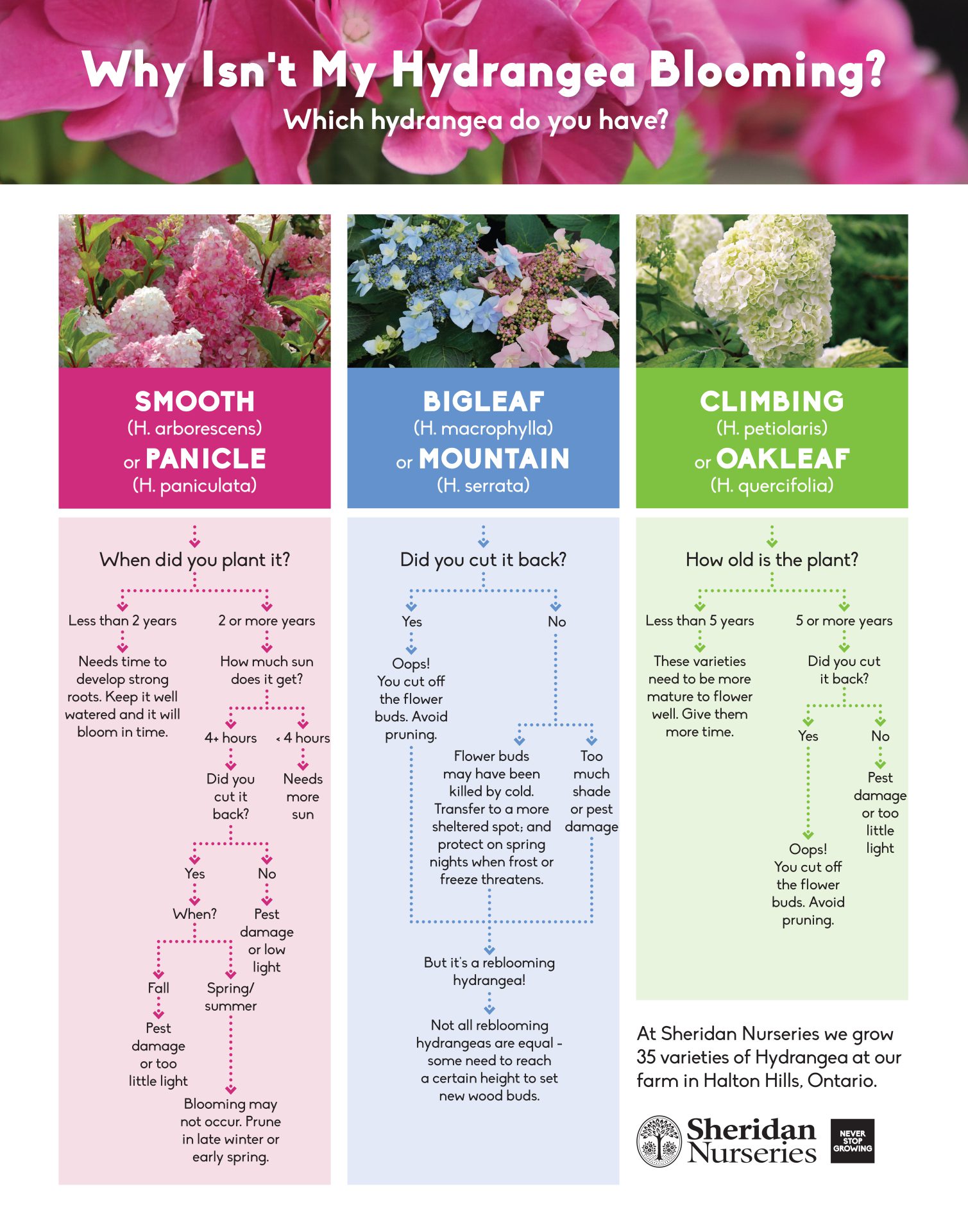 Why Isn't My Hydrangea Blooming?
Which hydrangea do you have?

SMOOTH
(H. arborescens)
or PANICLE
(H. paniculata)

When did you plant it?

Less than 2 years

Needs time to develop strong roots. Keep it well watered and it will bloom in time.

2 or more years

How much sun does it get?

4+ hours

Did you cut it back?

Yes

When?

Fall

Pest damage or too little light

Spring/ summer

Blooming may not occur. Prune in late winter or early spring.

No

Pest damage or low light

< 4 hours

Needs more sun

BIGLEAF
(H. macrophylla)
or MOUNTAIN
(H. serrata)

Did you cut it back?

Yes

Oops! You cut off the flower buds. Avoid pruning.

No

Flower buds may have been killed by cold. Transfer to a more sheltered spot; and protect on spring nights when frost or freeze threatens.

Too much shade or pest damage

But it's a reblooming hydrangea!

Not all reblooming hydrangeas are equal - some need to reach a certain height to set new wood buds.

CLIMBING
(H. petiolaris)
or OAKLEAF
(H. quercifolia)

How old is the plant?

Less than 5 years

These varieties need to be more mature to flower well. Give them more time.

5 or more years

Did you cut it back?

Yes

Oops! You cut off the flower buds. Avoid pruning.

No

Pest damage or too little light

At Sheridan Nurseries we grow 35 varieties of Hydrangea at our farm in Halton Hills, Ontario.

Sheridan Nurseries

NEVER STOP GROWING